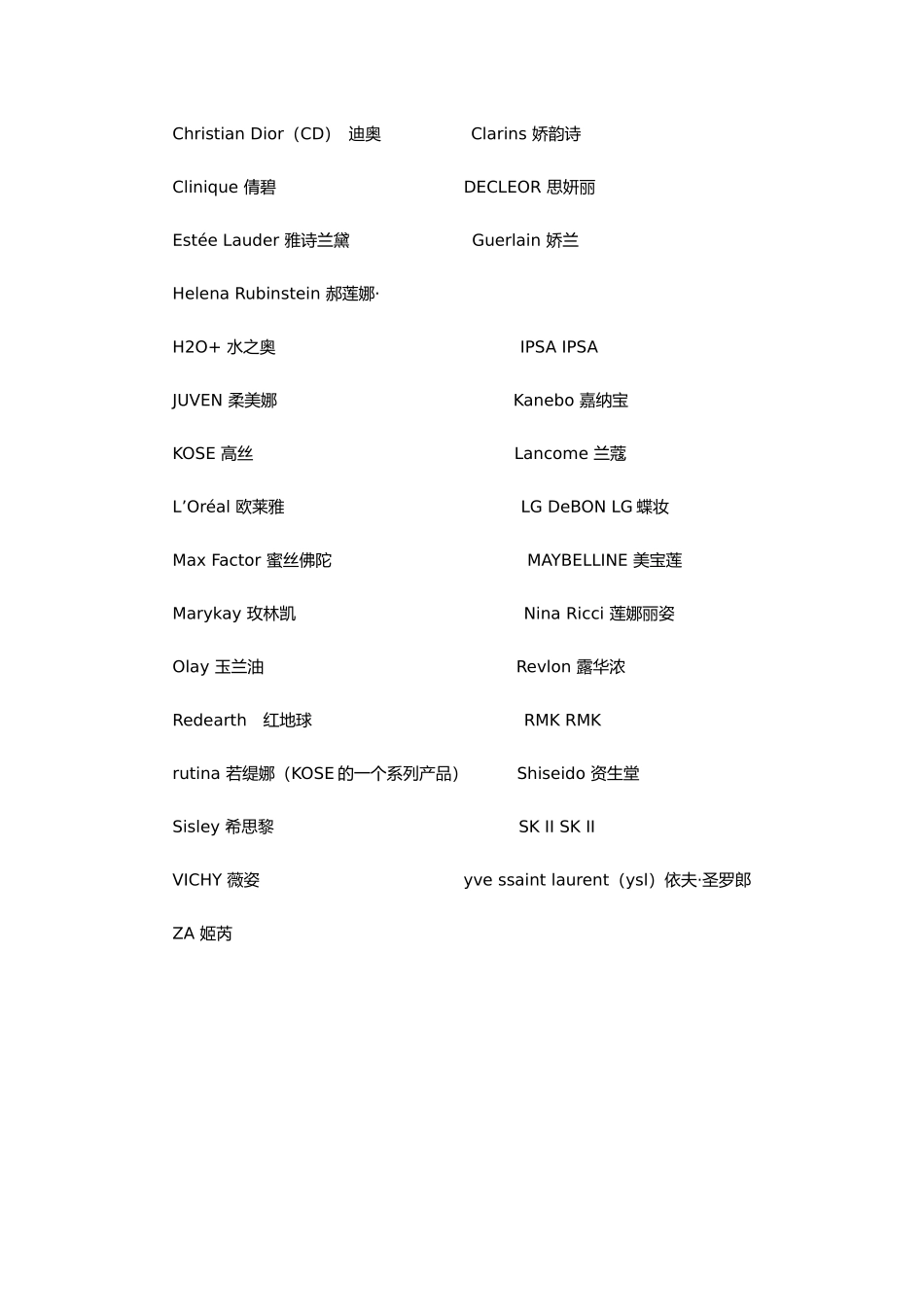 Christian Dior（CD） 迪奥 Clarins 娇韵诗

Clinique 倩碧 DECLEOR 思妍丽

Estée Lauder 雅诗兰黛 Guerlain 娇兰

Helena Rubinstein 郝莲娜·

H2O+ 水之奥 IPSA IPSA

JUVEN 柔美娜 Kanebo 嘉纳宝

KOSE 高丝 Lancome 兰蔻

L'Oréal 欧莱雅 LG DeBON LG 蝶妆

Max Factor 蜜丝佛陀 MAYBELLINE 美宝莲

Marykay 玫林凯 Nina Ricci 莲娜丽姿

Olay 玉兰油 Revlon 露华浓

Redearth 红地球 RMK RMK

rutina 若缇娜（KOSE 的一个系列产品） Shiseido 资生堂

Sisley 希思黎 SK II SK II

VICHY 薇姿 yve ssaint laurent（ysl）依夫·圣罗郎

ZA 姬芮